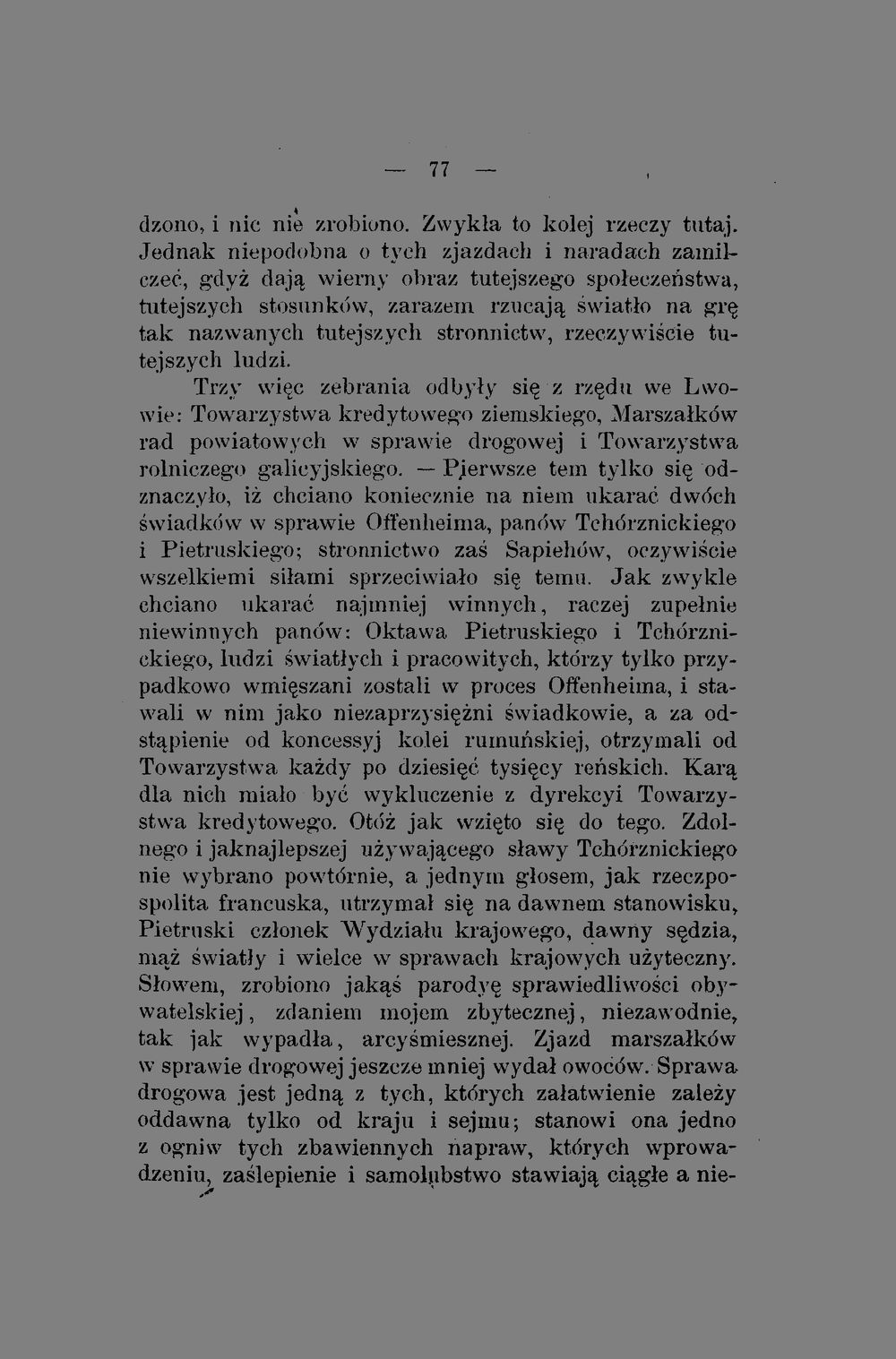 — 77 —

dzono, i nic nie zrobiono. Zwykła to kolej rzeczy tutaj. Jednak niepodobna o tych zjazdach i naradach zamilczeć, gdyż dają wierny obraz tutejszego społeczeństwa, tutejszych stosunków, zarazem rzucają światło na grę tak nazwanych tutejszych stronnictw, rzeczywiście tutejszych ludzi.

Trzy więc zebrania odbyły się z rzędu we Lwowie: Towarzystwa kredytowego ziemskiego, Marszałków rad powiatowych w sprawie drogowej i Towarzystwa rolniczego galicyjskiego. — Pierwsze tem tylko się odznaczyło, iż chciano koniecznie na niem ukarać dwóch świadków w sprawie Offenheima, panów Tchórznickiego i Pietruskiego; stronnictwo zaś Sapiehów, oczywiście wszelkiemi siłami sprzeciwiało się temu. Jak zwykle chciano ukarać najmniej winnych, raczej zupełnie niewinnych panów: Oktawa Pietruskiego i Tchórznickiego, ludzi światłych i pracowitych, którzy tylko przypadkowo wmięszani zostali w proces Offenheima, i stawali w nim jako niezaprzysiężni świadkowie, a za odstąpienie od koncessyj kolei rumuńskiej, otrzymali od Towarzystwa każdy po dziesięć tysięcy reńskich. Karą dla nich miało być wykluczenie z dyrekcyi Towarzystwa kredytowego. Otóż jak wzięto się do tego. Zdolnego i jaknajlepszej używającego sławy Tchórznickiego nie wybrano powtórnie, a jednym głosem, jak rzeczpospolita francuska, utrzymał się na dawnem stanowisku, Pietruski członek Wydziału krajowego, dawny sędzia, mąż światły i wielce w sprawach krajowych użyteczny. Słowem, zrobiono jakąś parodyę sprawiedliwości obywatelskiej, zdaniem mojem zbytecznej, niezawodnie, tak jak wypadła, arcyśmiesznej. Zjazd marszałków w sprawie drogowej jeszcze mniej wydał owoców. Sprawa drogowa jest jedną z tych, których załatwienie zależy oddawna tylko od kraju i sejmu; stanowi ona jedno z ogniw tych zbawiennych napraw, których wprowadzeniu, zaślepienie i samolubstwo stawiają ciągłe a nie-